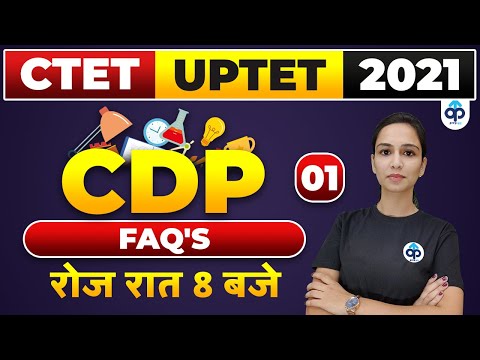 CTET UPTET 2021

CDP

01

FAQ'S

रोज रात 8 बजे